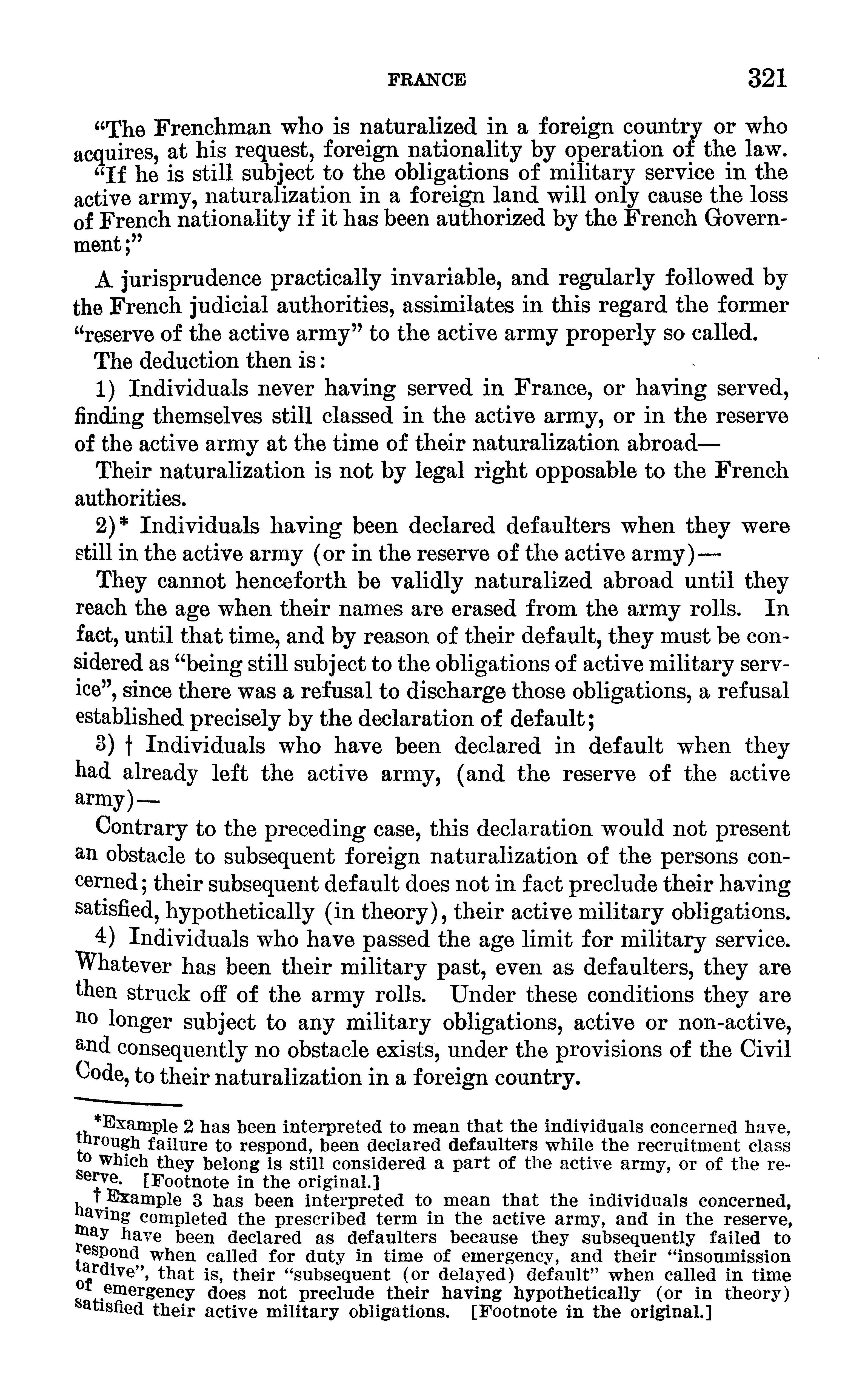 FRANCE 321

"The Frenchman who is naturalized in a foreign country or who acquires, at his request, foreign nationality by operation of the law.

"If he is still subject to the obligations of military service in the active army, naturalization in a foreign land will only cause the loss of French nationality if it has been authorized by the French Government;"

A jurisprudence practically invariable, and regularly followed by the French judicial authorities, assimilates in this regard the former "reserve of the active army" to the active army properly so called.

The deduction then is:

1) Individuals never having served in France, or having served, finding themselves still classed in the active army, or in the reserve of the active army at the time of their naturalization abroad—

Their naturalization is not by legal right opposable to the French authorities.

2)* Individuals having been declared defaulters when they were still in the active army (or in the reserve of the active army)—

They cannot henceforth be validly naturalized abroad until they reach the age when their names are erased from the army rolls. In fact, until that time, and by reason of their default, they must be considered as "being still subject to the obligations of active military service", since there was a refusal to discharge those obligations, a refusal established precisely by the declaration of default;

3) † Individuals who have been declared in default when they had already left the active army, (and the reserve of the active army)—

Contrary to the preceding case, this declaration would not present an obstacle to subsequent foreign naturalization of the persons concerned; their subsequent default does not in fact preclude their having satisfied, hypothetically (in theory), their active military obligations.

4) Individuals who have passed the age limit for military service. Whatever has been their military past, even as defaulters, they are then struck off of the army rolls. Under these conditions they are no longer subject to any military obligations, active or non-active, and consequently no obstacle exists, under the provisions of the Civil Code, to their naturalization in a foreign country.

*Example 2 has been interpreted to mean that the individuals concerned have, through failure to respond, been declared defaulters while the recruitment class to which they belong is still considered a part of the active army, or of the reserve. [Footnote in the original.]

† Example 3 has been interpreted to mean that the individuals concerned, having completed the prescribed term in the active army, and in the reserve, may have been declared as defaulters because they subsequently failed to respond when called for duty in time of emergency, and their "insoumission tardive", that is, their "subsequent (or delayed) default" when called in time of emergency does not preclude their having hypothetically (or in theory) satisfied their active military obligations. [Footnote in the original.]